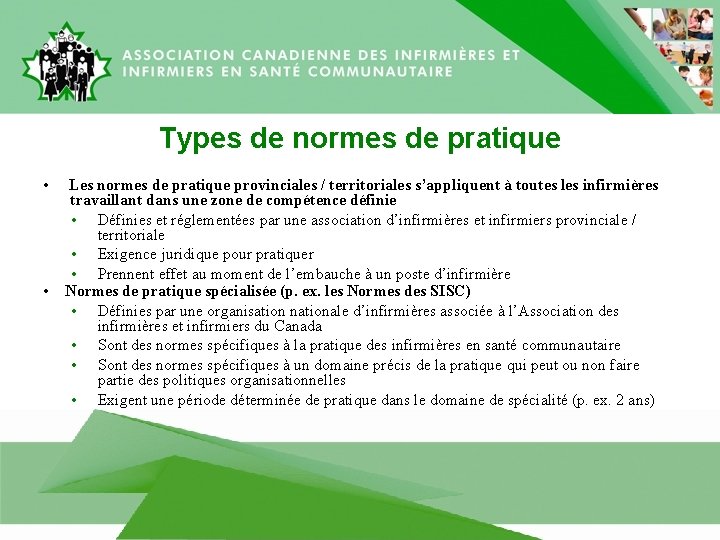 ASSOCIATION CANADIENNE DES INFIRMIÈRES ET INFIRMIERS EN SANTÉ COMMUNAUTAIRE

Types de normes de pratique

• Les normes de pratique provinciales / territoriales s'appliquent à toutes les infirmières travaillant dans une zone de compétence définie
  • Définies et réglementées par une association d'infirmières et infirmiers provinciale / territoriale
  • Exigence juridique pour pratiquer
  • Prennent effet au moment de l'embauche à un poste d'infirmière
• Normes de pratique spécialisée (p. ex. les Normes des SISC)
  • Définies par une organisation nationale d'infirmières associée à l'Association des infirmières et infirmiers du Canada
  • Sont des normes spécifiques à la pratique des infirmières en santé communautaire
  • Sont des normes spécifiques à un domaine précis de la pratique qui peut ou non faire partie des politiques organisationnelles
  • Exigent une période déterminée de pratique dans le domaine de spécialité (p. ex. 2 ans)